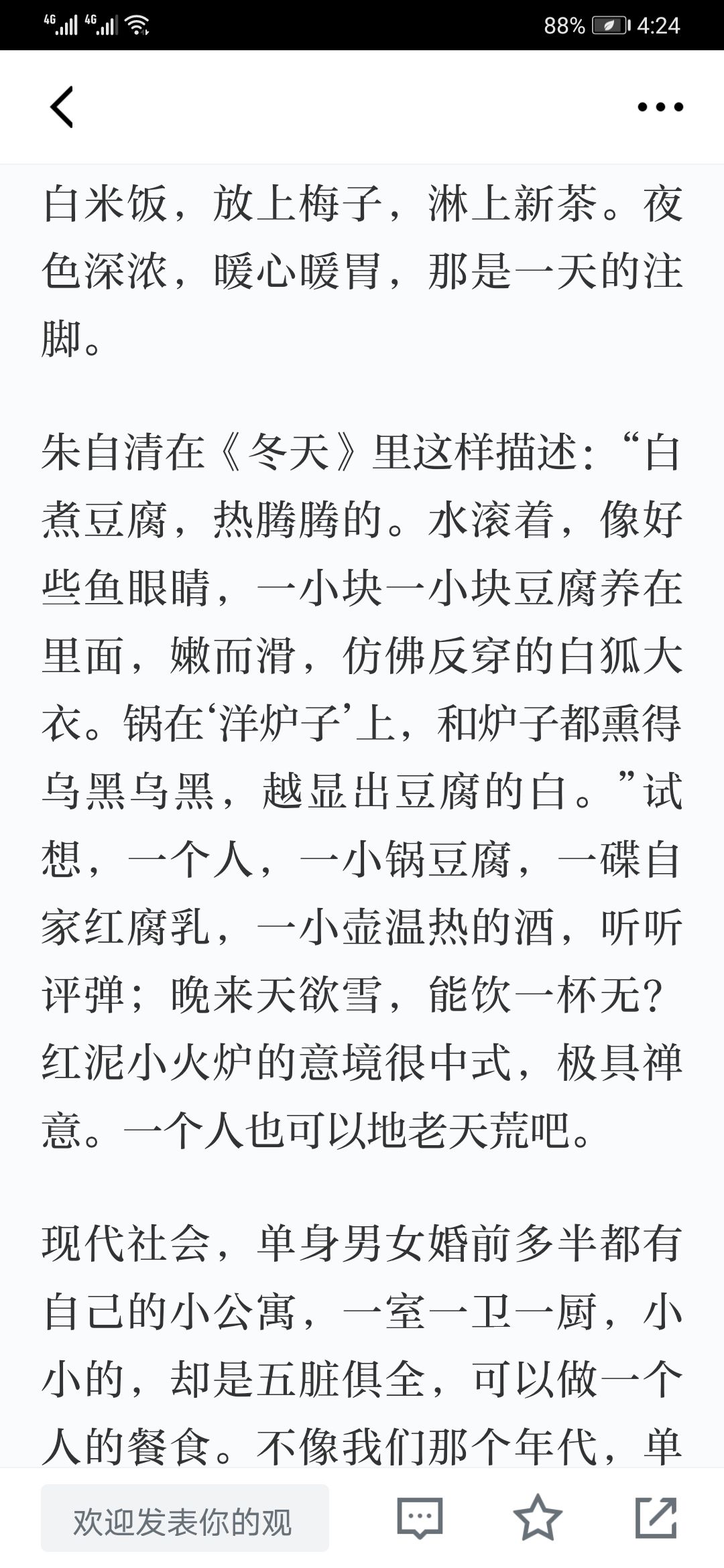 4G 4G 88% 4:24

白米饭，放上梅子，淋上新茶。夜色深浓，暖心暖胃，那是一天的注脚。

朱自清在《冬天》里这样描述：“白煮豆腐，热腾腾的。水滚着，像好些鱼眼睛，一小块一小块豆腐养在里面，嫩而滑，仿佛反穿的白狐大衣。锅在‘洋炉子’上，和炉子都熏得乌黑乌黑，越显出豆腐的白。”试想，一个人，一小锅豆腐，一碟自家红腐乳，一小壶温热的酒，听听评弹；晚来天欲雪，能饮一杯无？红泥小火炉的意境很中式，极具禅意。一个人也可以地老天荒吧。

现代社会，单身男女婚前多半都有自己的小公寓，一室一卫一厨，小小的，却是五脏俱全，可以做一个人的餐食。不像我们那个年代，单

欢迎发表你的观